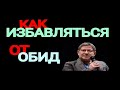 КАК
ИЗБАВЛЯТЬСЯ
ОТ
ОБИД